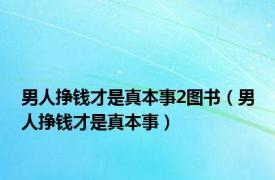 男人挣钱才是真本事2图书（男人挣钱才是真本事）